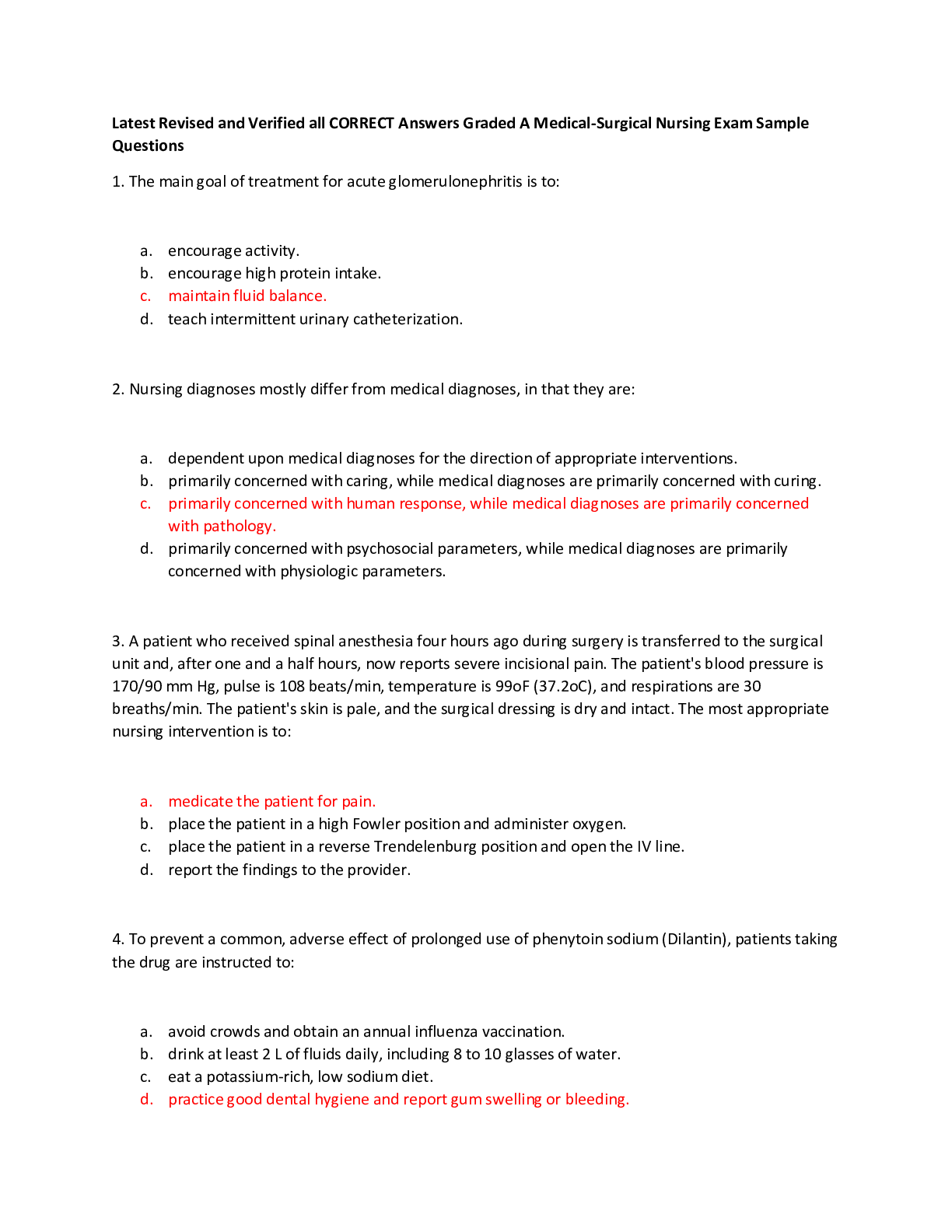 Latest Revised and Verified all CORRECT Answers Graded A Medical-Surgical Nursing Exam Sample Questions

1. The main goal of treatment for acute glomerulonephritis is to:

a. encourage activity.
b. encourage high protein intake.
c. maintain fluid balance.
d. teach intermittent urinary catheterization.

2. Nursing diagnoses mostly differ from medical diagnoses, in that they are:

a. dependent upon medical diagnoses for the direction of appropriate interventions.
b. primarily concerned with caring, while medical diagnoses are primarily concerned with curing.
c. primarily concerned with human response, while medical diagnoses are primarily concerned with pathology.
d. primarily concerned with psychosocial parameters, while medical diagnoses are primarily concerned with physiologic parameters.

3. A patient who received spinal anesthesia four hours ago during surgery is transferred to the surgical unit and, after one and a half hours, now reports severe incisional pain. The patient's blood pressure is 170/90 mm Hg, pulse is 108 beats/min, temperature is 99oF (37.2oC), and respirations are 30 breaths/min. The patient's skin is pale, and the surgical dressing is dry and intact. The most appropriate nursing intervention is to:

a. medicate the patient for pain.
b. place the patient in a high Fowler position and administer oxygen.
c. place the patient in a reverse Trendelenburg position and open the IV line.
d. report the findings to the provider.

4. To prevent a common, adverse effect of prolonged use of phenytoin sodium (Dilantin), patients taking the drug are instructed to:

a. avoid crowds and obtain an annual influenza vaccination.
b. drink at least 2 L of fluids daily, including 8 to 10 glasses of water.
c. eat a potassium-rich, low sodium diet.
d. practice good dental hygiene and report gum swelling or bleeding.